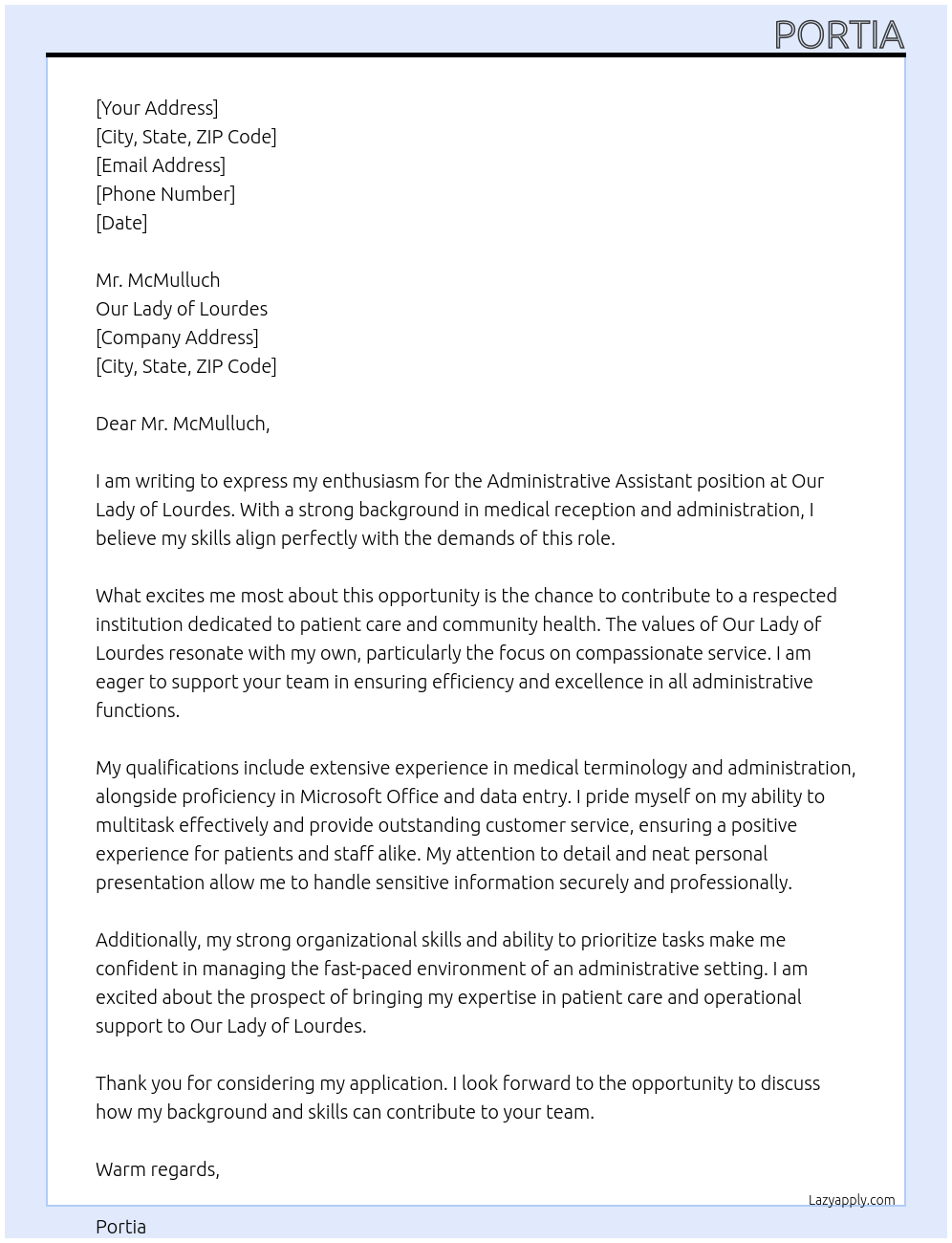 PORTIA

[Your Address]
[City, State, ZIP Code]
[Email Address]
[Phone Number]
[Date]

Mr. McMulluch
Our Lady of Lourdes
[Company Address]
[City, State, ZIP Code]

Dear Mr. McMulluch,

I am writing to express my enthusiasm for the Administrative Assistant position at Our Lady of Lourdes. With a strong background in medical reception and administration, I believe my skills align perfectly with the demands of this role.

What excites me most about this opportunity is the chance to contribute to a respected institution dedicated to patient care and community health. The values of Our Lady of Lourdes resonate with my own, particularly the focus on compassionate service. I am eager to support your team in ensuring efficiency and excellence in all administrative functions.

My qualifications include extensive experience in medical terminology and administration, alongside proficiency in Microsoft Office and data entry. I pride myself on my ability to multitask effectively and provide outstanding customer service, ensuring a positive experience for patients and staff alike. My attention to detail and neat personal presentation allow me to handle sensitive information securely and professionally.

Additionally, my strong organizational skills and ability to prioritize tasks make me confident in managing the fast-paced environment of an administrative setting. I am excited about the prospect of bringing my expertise in patient care and operational support to Our Lady of Lourdes.

Thank you for considering my application. I look forward to the opportunity to discuss how my background and skills can contribute to your team.

Warm regards,

Lazyapply.com

Portia